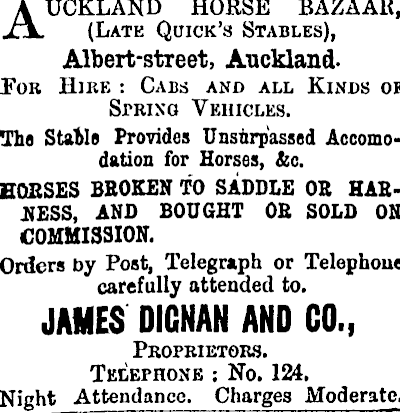 AUCKLAND HORSE BAZAAR, (LATE QUICK'S STABLES),

Albert-street, Auckland.

FOR HIRE: CABS AND ALL KINDS OF SPRING VEHICLES.

The Stable Provides Unsurpassed Accomodation for Horses, &c.

HORSES BROKEN TO SADDLE OR HARNESS, AND BOUGHT OR SOLD ON COMMISSION.

Orders by Post, Telegraph or Telephone carefully attended to.

JAMES DIGNAN AND CO.,

PROPRIETORS.

TELEPHONE: No. 124.

Night Attendance. Charges Moderate.